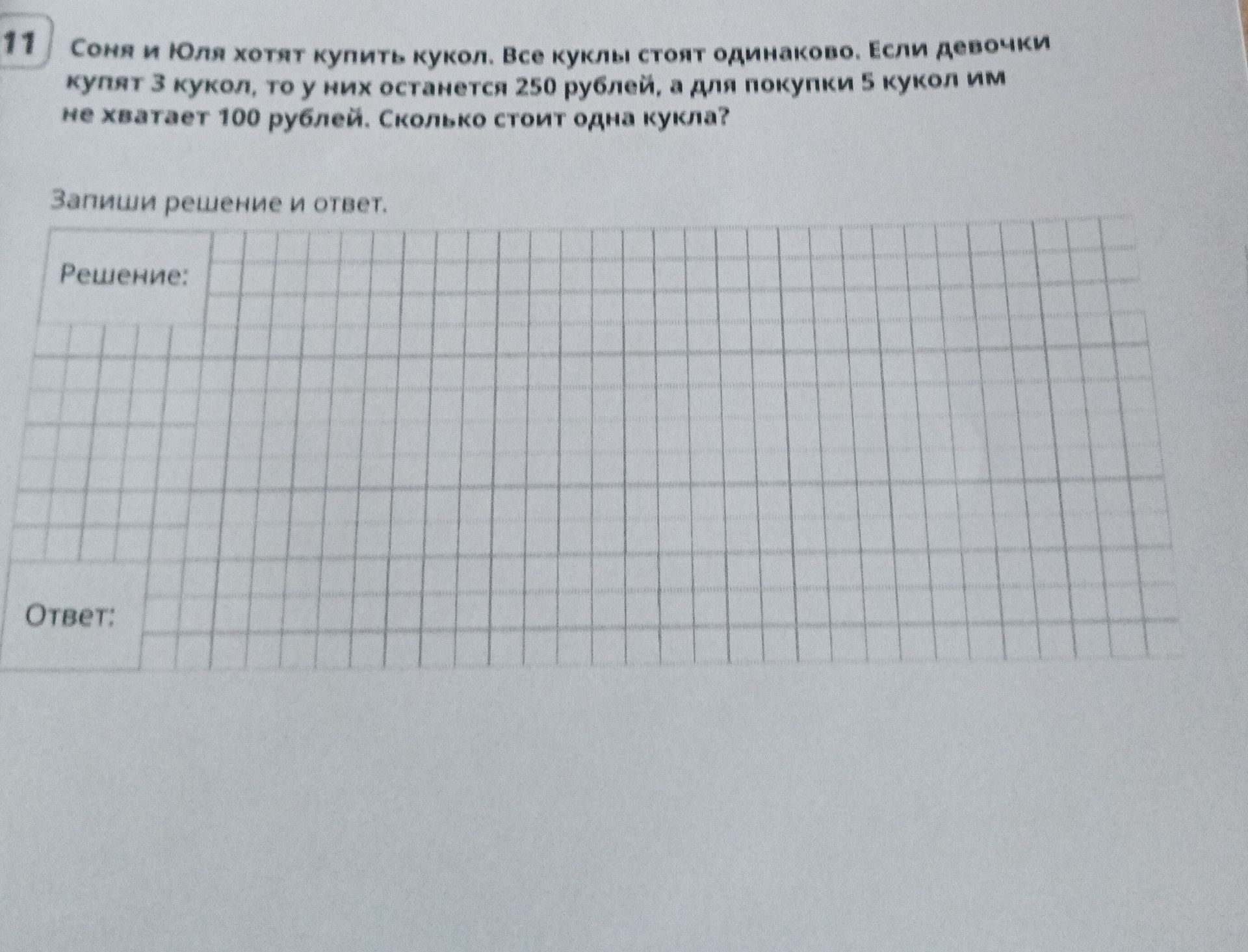 11

Соня и Юля хотят купить кукол. Все куклы стоят одинаково. Если девочки купят 3 кукол, то у них останется 250 рублей, а для покупки 5 кукол им не хватает 100 рублей. Сколько стоит одна кукла?

Запиши решение и ответ.

Решение:

Ответ: